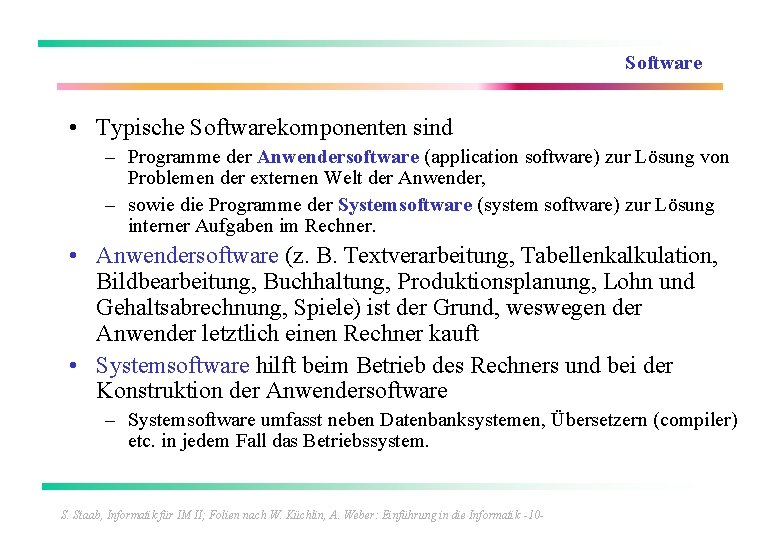 Software

• Typische Softwarekomponenten sind
– Programme der Anwendersoftware (application software) zur Lösung von Problemen der externen Welt der Anwender,
– sowie die Programme der Systemsoftware (system software) zur Lösung interner Aufgaben im Rechner.

• Anwendersoftware (z. B. Textverarbeitung, Tabellenkalkulation, Bildbearbeitung, Buchhaltung, Produktionsplanung, Lohn und Gehaltsabrechnung, Spiele) ist der Grund, weswegen der Anwender letztlich einen Rechner kauft

• Systemsoftware hilft beim Betrieb des Rechners und bei der Konstruktion der Anwendersoftware
– Systemsoftware umfasst neben Datenbanksystemen, Übersetzern (compiler) etc. in jedem Fall das Betriebssystem.

S. Staab, Informatik für IM II; Folien nach W. Küchlin, A. Weber: Einführung in die Informatik -10-